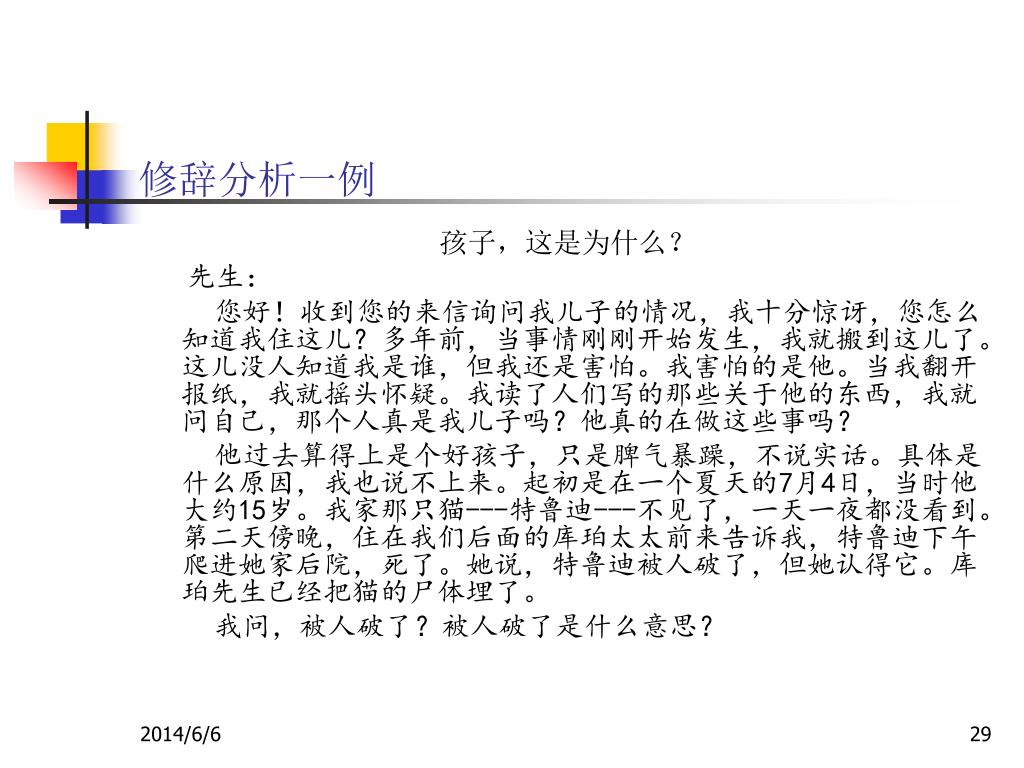 修辞分析一例

孩子，这是为什么？

先生：

您好！收到您的来信询问我儿子的情况，我十分惊讶，您怎么知道我住这儿？多年前，当事情刚刚开始发生，我就搬到这儿了。这儿没人知道我是谁，但我还是害怕。我害怕的是他。当我翻开报纸，我就摇头怀疑。我读了人们写的那些关于他的东西，我就问自己，那个人真是我儿子吗？他真的在做这些事吗？

他过去算得上是个好孩子，只是脾气暴躁，不说实话。具体是什么原因，我也说不上来。起初是在一个夏天的7月4日，当时他大约15岁。我家那只猫---特鲁迪---不见了，一天一夜都没看到。第二天傍晚，住在我们后面的库珀太太前来告诉我，特鲁迪下午爬进她家后院，死了。她说，特鲁迪被人破了，但她认得它。库珀先生已经把猫的尸体埋了。

我问，被人破了？被人破了是什么意思？

2014/6/6

29